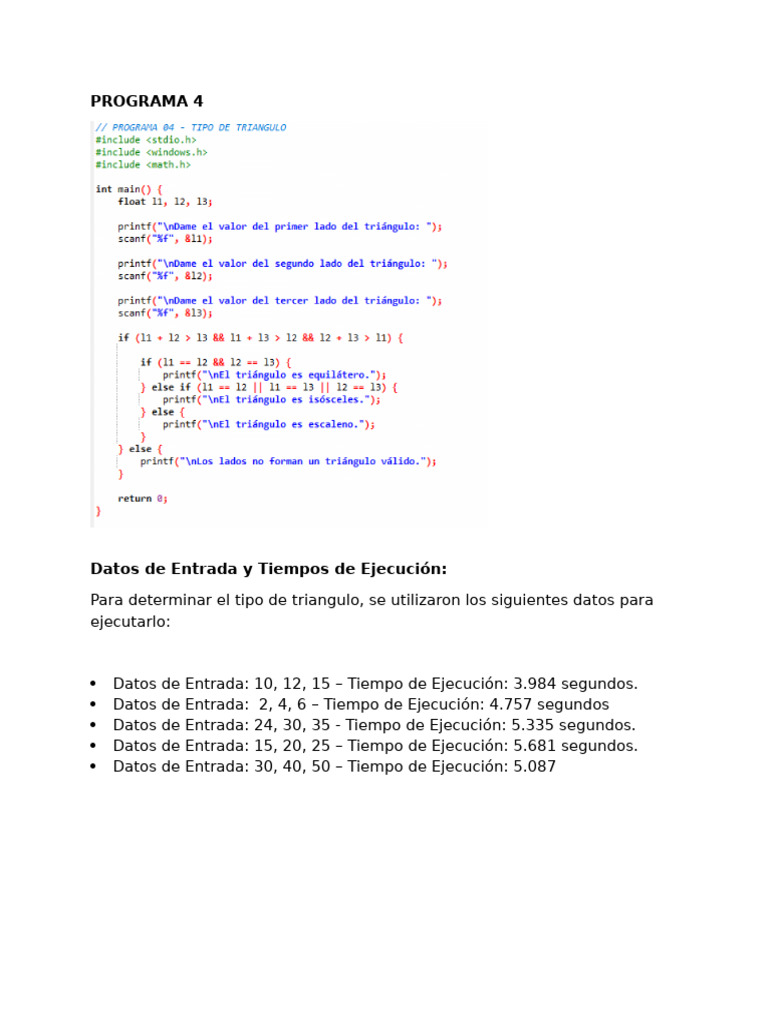 PROGRAMA 4

// PROGRAMA 04 - TIPO DE TRIANGULO
#include <stdio.h>
#include <windows.h>
#include <math.h>

int main() {
    float l1, l2, l3;

    printf("\nDame el valor del primer lado del triángulo: ");
    scanf("%f", &l1);

    printf("\nDame el valor del segundo lado del triángulo: ");
    scanf("%f", &l2);

    printf("\nDame el valor del tercer lado del triángulo: ");
    scanf("%f", &l3);

    if (l1 + l2 > l3 && l1 + l3 > l2 && l2 + l3 > l1) {

        if (l1 == l2 && l2 == l3) {
            printf("\nEl triángulo es equilátero.");
        } else if (l1 == l2 || l1 == l3 || l2 == l3) {
            printf("\nEl triángulo es isósceles.");
        } else {
            printf("\nEl triángulo es escaleno.");
        }
    } else {
        printf("\nLos lados no forman un triángulo válido.");
    }

    return 0;
}

Datos de Entrada y Tiempos de Ejecución:

Para determinar el tipo de triangulo, se utilizaron los siguientes datos para ejecutarlo:

• Datos de Entrada: 10, 12, 15 – Tiempo de Ejecución: 3.984 segundos.
• Datos de Entrada: 2, 4, 6 – Tiempo de Ejecución: 4.757 segundos
• Datos de Entrada: 24, 30, 35 - Tiempo de Ejecución: 5.335 segundos.
• Datos de Entrada: 15, 20, 25 – Tiempo de Ejecución: 5.681 segundos.
• Datos de Entrada: 30, 40, 50 – Tiempo de Ejecución: 5.087